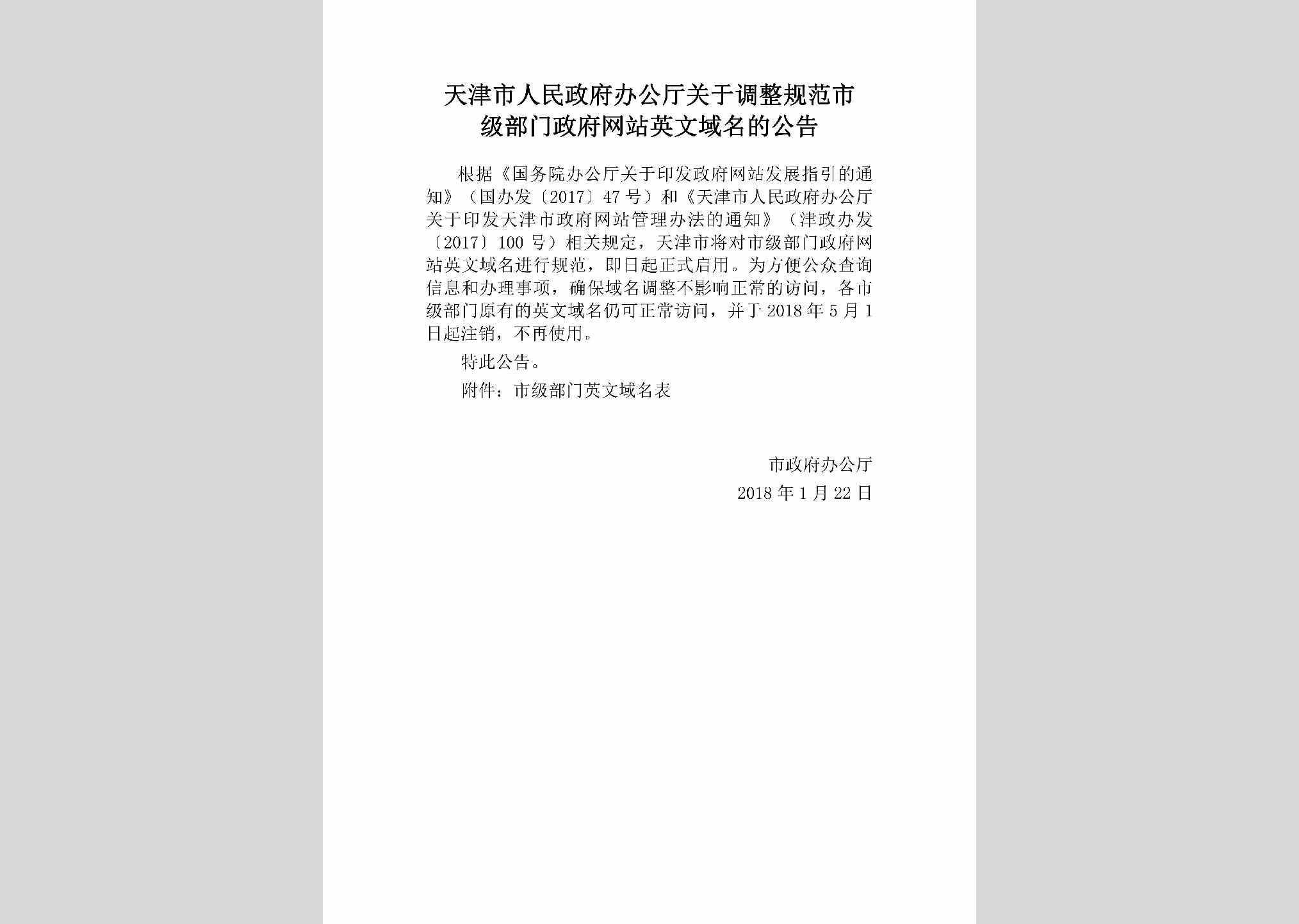 天津市人民政府办公厅关于调整规范市级部门政府网站英文域名的公告

根据《国务院办公厅关于印发政府网站发展指引的通知》（国办发〔2017〕47号）和《天津市人民政府办公厅关于印发天津市政府网站管理办法的通知》（津政办发〔2017〕100号）相关规定，天津市将对市级部门政府网站英文域名进行规范，即日起正式启用。为方便公众查询信息和办理事项，确保域名调整不影响正常的访问，各市级部门原有的英文域名仍可正常访问，并于2018年5月1日起注销，不再使用。

特此公告。

附件：市级部门英文域名表

市政府办公厅

2018年1月22日